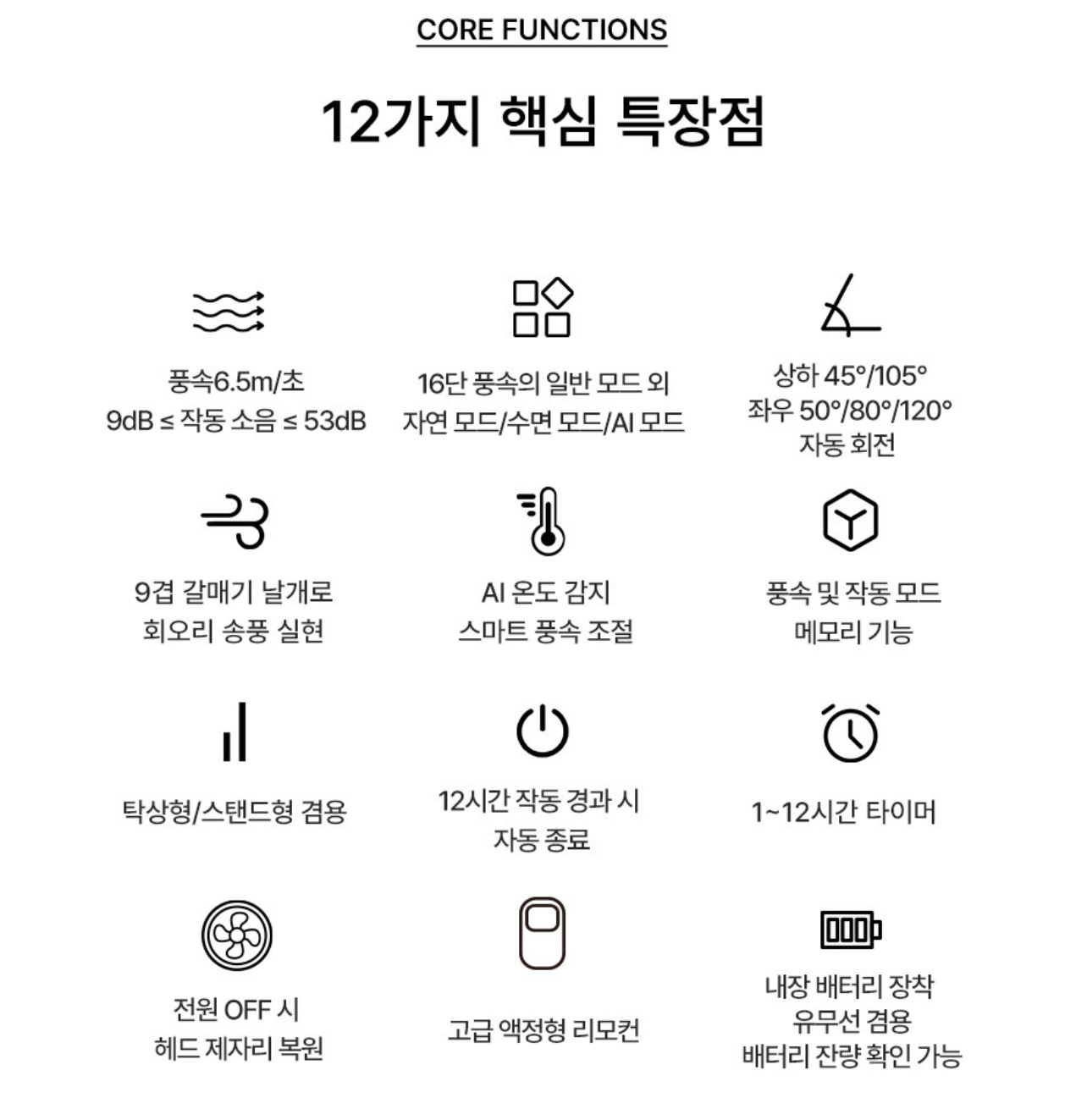 CORE FUNCTIONS

12가지 핵심 특장점

풍속6.5m/초
9dB ≤ 작동 소음 ≤ 53dB

16단 풍속의 일반 모드 외
자연 모드/수면 모드/AI 모드

상하 45°/105°
좌우 50°/80°/120°
자동 회전

9겹 갈매기 날개로
회오리 송풍 실현

AI 온도 감지
스마트 풍속 조절

풍속 및 작동 모드
메모리 기능

탁상형/스탠드형 겸용

12시간 작동 경과 시
자동 종료

1~12시간 타이머

전원 OFF 시
헤드 제자리 복원

고급 액정형 리모컨

내장 배터리 장착
유무선 겸용
배터리 잔량 확인 가능